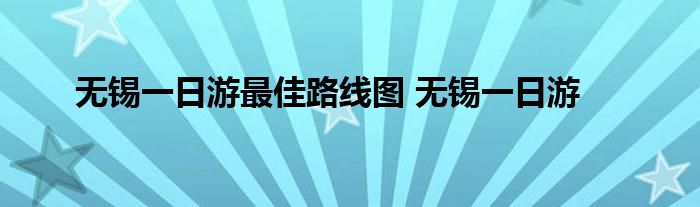 无锡一日游最佳路线图 无锡一日游